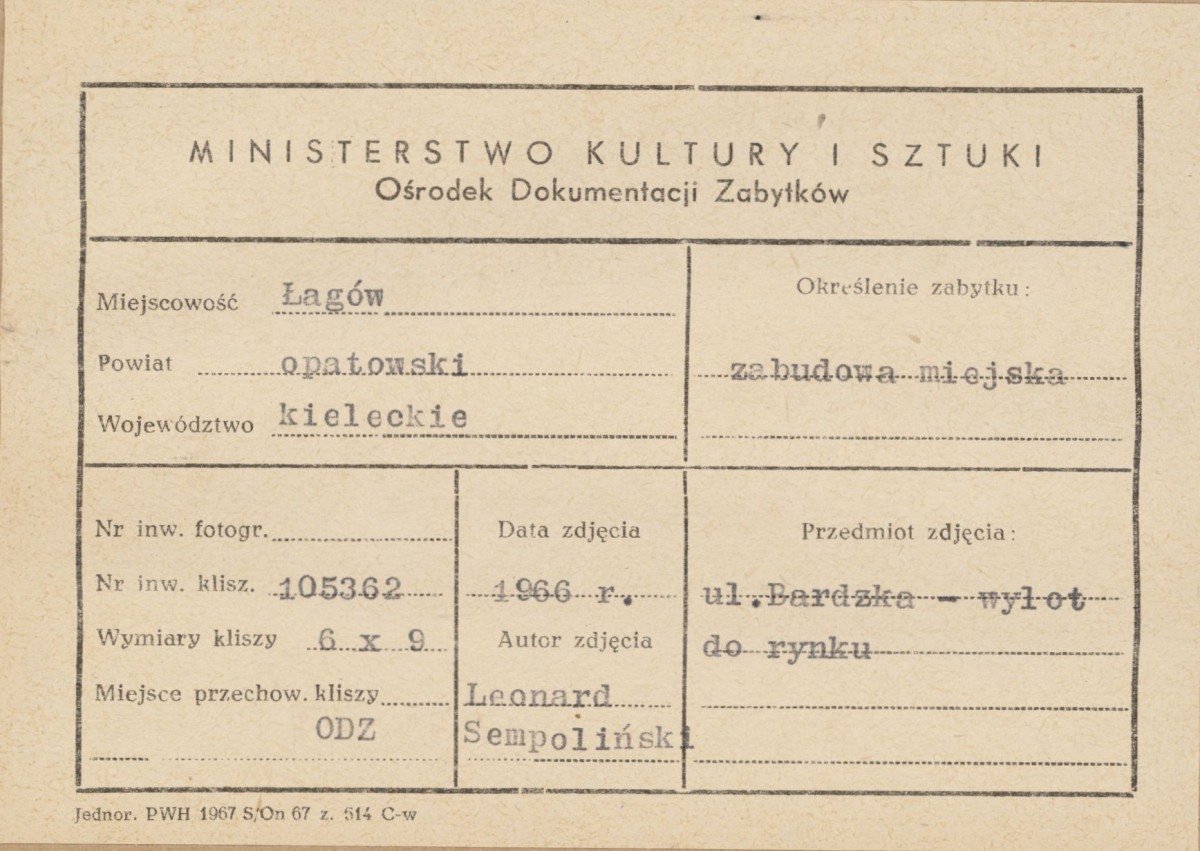 MINISTERSTWO KULTURY I SZTUKI
Ośrodek Dokumentacji Zabytków

Miejscowość Łagów
Powiat opatowski
Województwo kieleckie

Określenie zabytku:
zabudowa miejska

Nr inw. fotogr.
Nr inw. klisz. 105362
Wymiary kliszy 6 x 9
Miejsce przechow. kliszy
ODZ

Data zdjęcia
1966 r.
Autor zdjęcia
Leonard Sempoliński

Przedmiot zdjęcia:
ul. Bardzka - wylot do rynku

Jednor. PWH 1967 S/On 67 z. 514 C-w